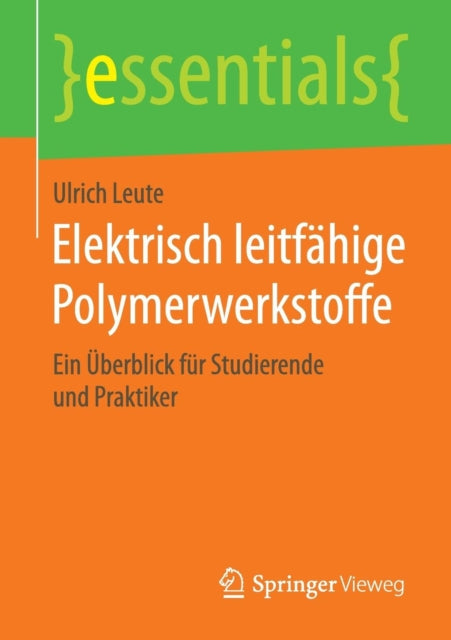 }essentials{

Ulrich Leute

Elektrisch leitfähige Polymerwerkstoffe

Ein Überblick für Studierende und Praktiker

Springer Vieweg